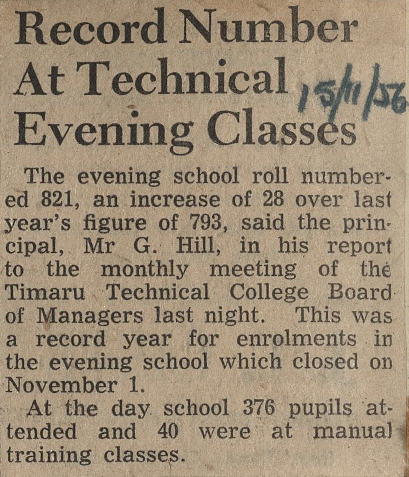 Record Number At Technical Evening Classes

15/11/56

The evening school roll numbered 821, an increase of 28 over last year's figure of 793, said the principal, Mr G. Hill, in his report to the monthly meeting of the Timaru Technical College Board of Managers last night. This was a record year for enrolments in the evening school which closed on November 1.

At the day school 376 pupils attended and 40 were at manual training classes.